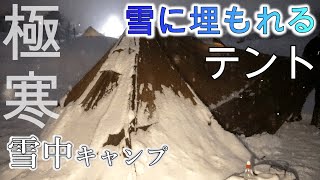 極寒

雪に埋もれる

テント

雪中キャンプ